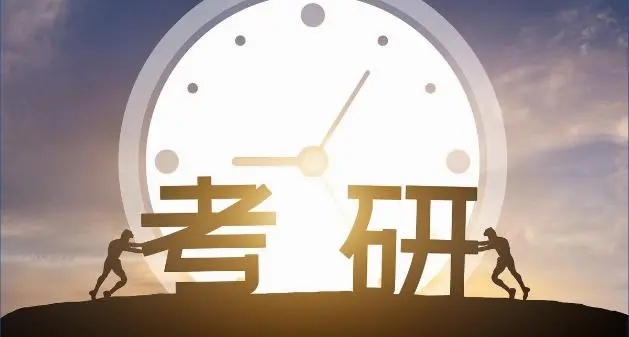 考研